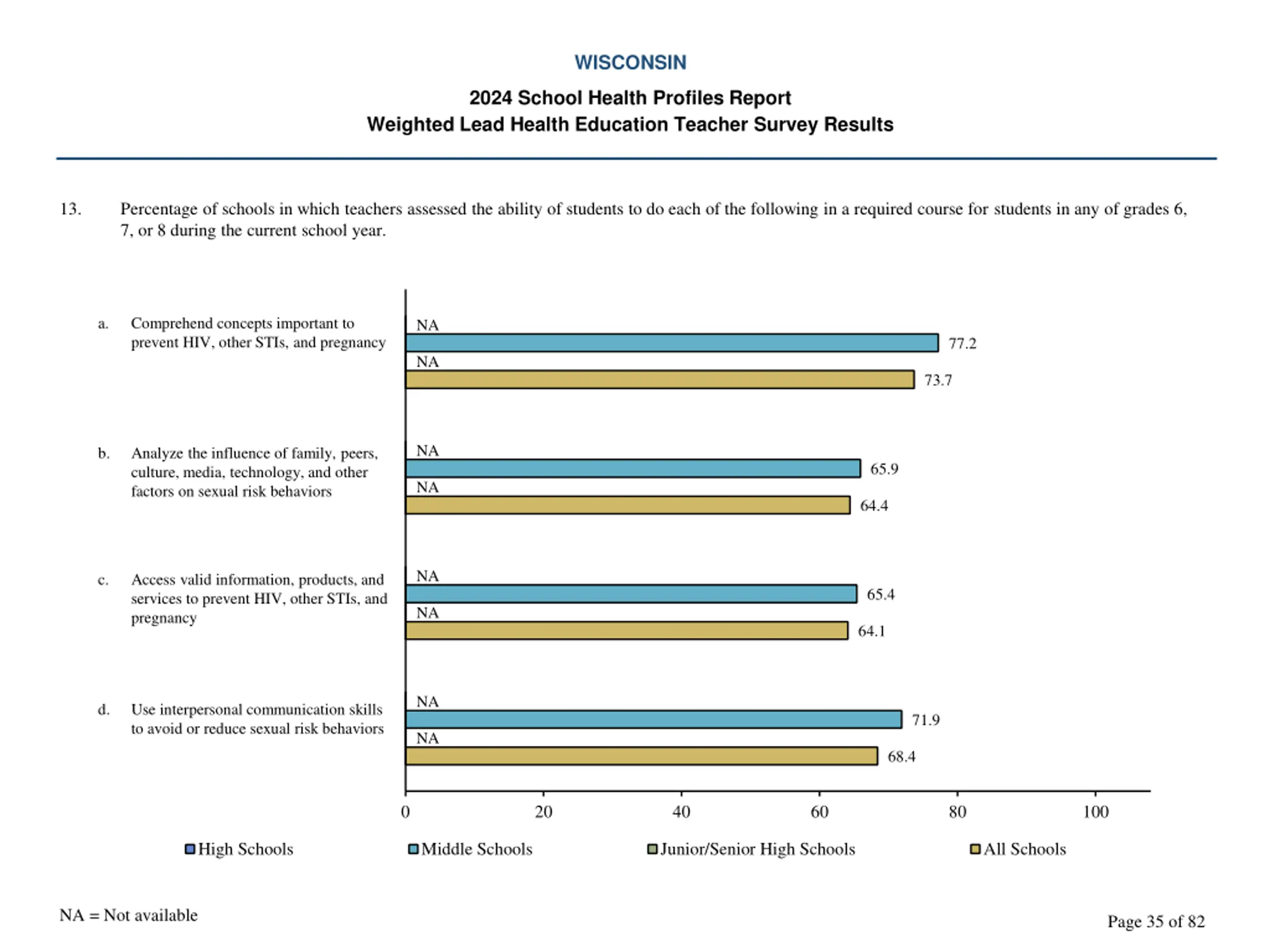 WISCONSIN

2024 School Health Profiles Report
Weighted Lead Health Education Teacher Survey Results

13. Percentage of schools in which teachers assessed the ability of students to do each of the following in a required course for students in any of grades 6, 7, or 8 during the current school year.

a. Comprehend concepts important to prevent HIV, other STIs, and pregnancy

NA
77.2
NA
73.7

b. Analyze the influence of family, peers, culture, media, technology, and other factors on sexual risk behaviors

NA
65.9
NA
64.4

c. Access valid information, products, and services to prevent HIV, other STIs, and pregnancy

NA
65.4
NA
64.1

d. Use interpersonal communication skills to avoid or reduce sexual risk behaviors

NA
71.9
NA
68.4

0 20 40 60 80 100

High Schools Middle Schools Junior/Senior High Schools All Schools

NA = Not available

Page 35 of 82